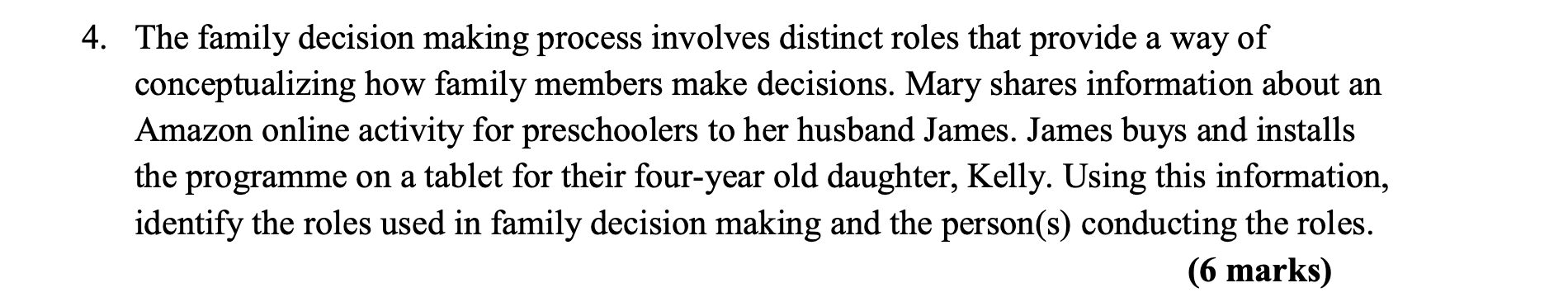 4. The family decision making process involves distinct roles that provide a way of conceptualizing how family members make decisions. Mary shares information about an Amazon online activity for preschoolers to her husband James. James buys and installs the programme on a tablet for their four-year old daughter, Kelly. Using this information, identify the roles used in family decision making and the person(s) conducting the roles.

(6 marks)